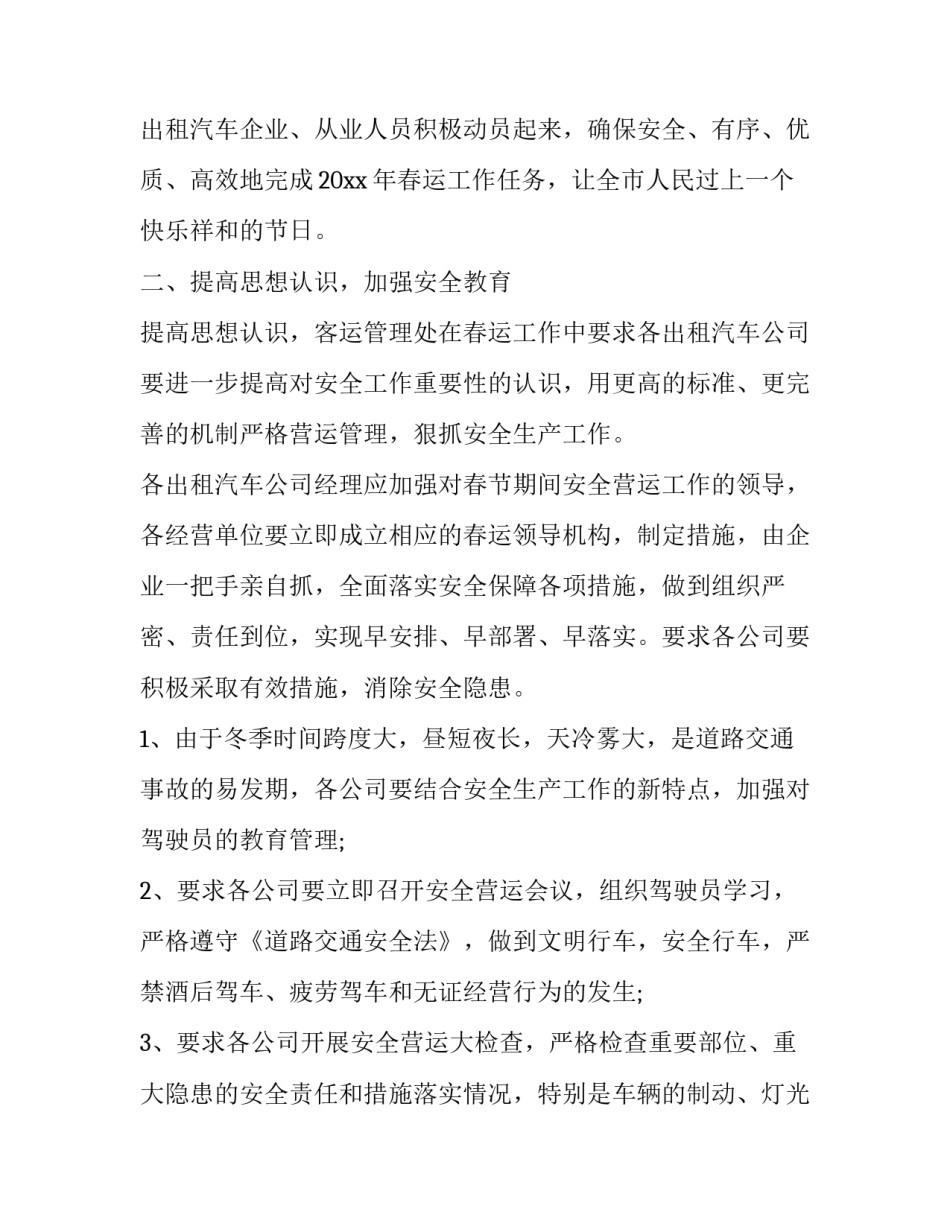 出租汽车企业、从业人员积极动员起来，确保安全、有序、优质、高效地完成20xx年春运工作任务，让全市人民过上一个快乐祥和的节日。

二、提高思想认识，加强安全教育

提高思想认识，客运管理处在春运工作中要求各出租汽车公司要进一步提高对安全工作重要性的认识，用更高的标准、更完善的机制严格营运管理，狠抓安全生产工作。

各出租汽车公司经理应加强对春节期间安全营运工作的领导，各经营单位要立即成立相应的春运领导机构，制定措施，由企业一把手亲自抓，全面落实安全保障各项措施，做到组织严密、责任到位，实现早安排、早部署、早落实。要求各公司要积极采取有效措施，消除安全隐患。

1、由于冬季时间跨度大，昼短夜长，天冷雾大，是道路交通事故的易发期，各公司要结合安全生产工作的新特点，加强对驾驶员的教育管理;

2、要求各公司要立即召开安全营运会议，组织驾驶员学习，严格遵守《道路交通安全法》，做到文明行车，安全行车，严禁酒后驾车、疲劳驾车和无证经营行为的发生;

3、要求各公司开展安全营运大检查，严格检查重要部位、重大隐患的安全责任和措施落实情况，特别是车辆的制动、灯光